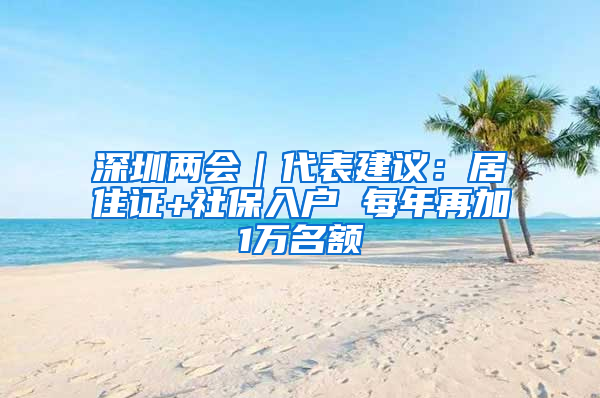 深圳两会｜代表建议：居住证+社保入户 每年再加1万名额